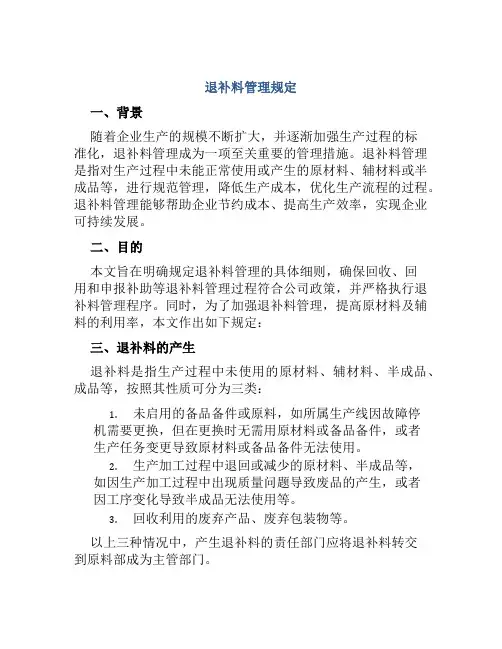 退补料管理规定

一、背景

随着企业生产的规模不断扩大，并逐渐加强生产过程的标准化，退补料管理成为一项至关重要的管理措施。退补料管理是指对生产过程中未能正常使用或产生的原材料、辅材料或半成品等，进行规范管理，降低生产成本，优化生产流程的过程。退补料管理能够帮助企业节约成本、提高生产效率，实现企业可持续发展。

二、目的

本文旨在明确规定退补料管理的具体细则，确保回收、回用和申报补助等退补料管理过程符合公司政策，并严格执行退补料管理程序。同时，为了加强退补料管理，提高原材料及辅料的利用率，本文作出如下规定：

三、退补料的产生

退补料是指生产过程中未使用的原材料、辅材料、半成品、成品等，按照其性质可分为三类：

1. 未启用的备品备件或原料，如所属生产线因故障停机需要更换，但在更换时无需用原材料或备品备件，或者生产任务变更导致原材料或备品备件无法使用。

2. 生产加工过程中退回或减少的原材料、半成品等，如因生产加工过程中出现质量问题导致废品的产生，或者因工序变化导致半成品无法使用等。

3. 回收利用的废弃产品、废弃包装物等。

以上三种情况中，产生退补料的责任部门应将退补料转交到原料部成为主管部门。